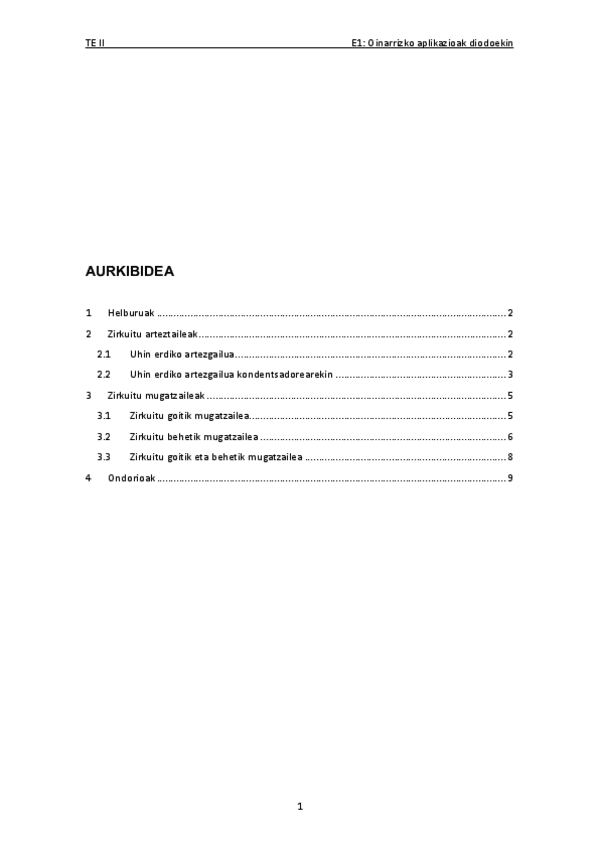 TE II

E1: Oinarrizko aplikazioak diodoekin

AURKIBIDEA

1 Helburuak 2

2 Zirkuitu arteztaileak 2

2.1 Uhin erdiko artezgailua 2

2.2 Uhin erdiko artezgailua kondentsadorearekin 3

3 Zirkuitu mugatzaileak 5

3.1 Zirkuitu goitik mugatzailea 5

3.2 Zirkuitu behetik mugatzailea 6

3.3 Zirkuitu goitik eta behetik mugatzailea 8

4 Ondorioak 9

1